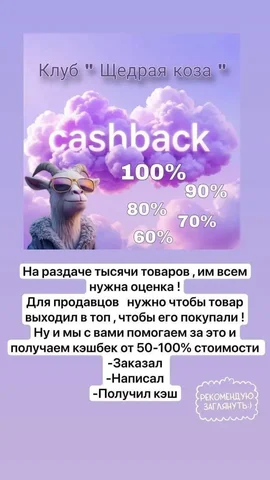 Клуб " Щедрая коза "

cashback

100%

90%

80%

70%

60%

На раздаче тысячи товаров , им всем нужна оценка !
Для продавцов нужно чтобы товар выходил в топ , чтобы его покупали !
Ну и мы с вами помогаем за это и получаем кэшбек от 50-100% стоимости
-Заказал
-Написал
-Получил кэш

РЕКОМЕНДУЮ ЗАГЛЯНУТЬ:)